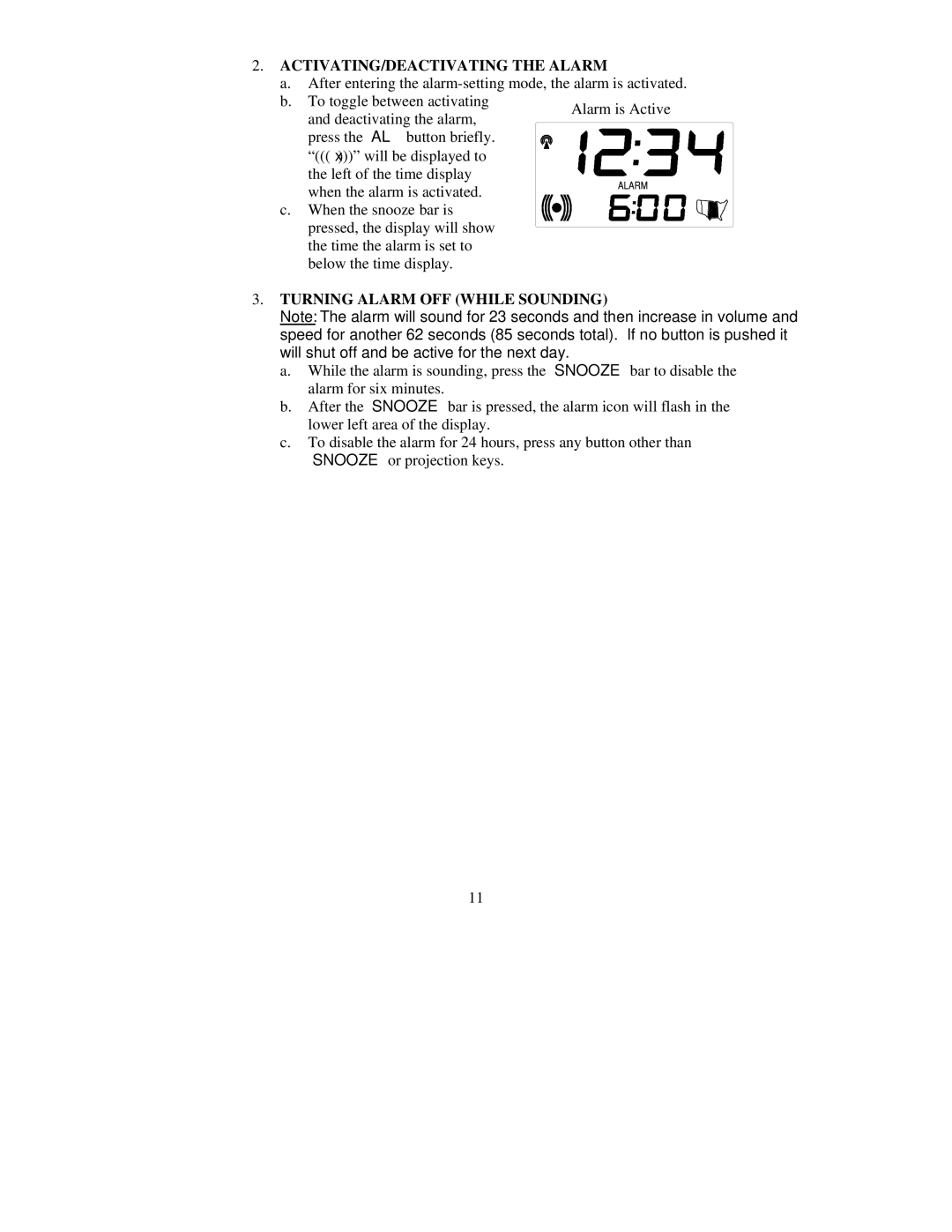 2. ACTIVATING/DEACTIVATING THE ALARM

a. After entering the alarm-setting mode, the alarm is activated.

b. To toggle between activating and deactivating the alarm, press the AL button briefly. “((( •)))” will be displayed to the left of the time display when the alarm is activated.

c. When the snooze bar is pressed, the display will show the time the alarm is set to below the time display.

Alarm is Active

12:34

ALARM

6:00

3. TURNING ALARM OFF (WHILE SOUNDING)

Note: The alarm will sound for 23 seconds and then increase in volume and speed for another 62 seconds (85 seconds total). If no button is pushed it will shut off and be active for the next day.

a. While the alarm is sounding, press the SNOOZE bar to disable the alarm for six minutes.

b. After the SNOOZE bar is pressed, the alarm icon will flash in the lower left area of the display.

c. To disable the alarm for 24 hours, press any button other than SNOOZE or projection keys.

11